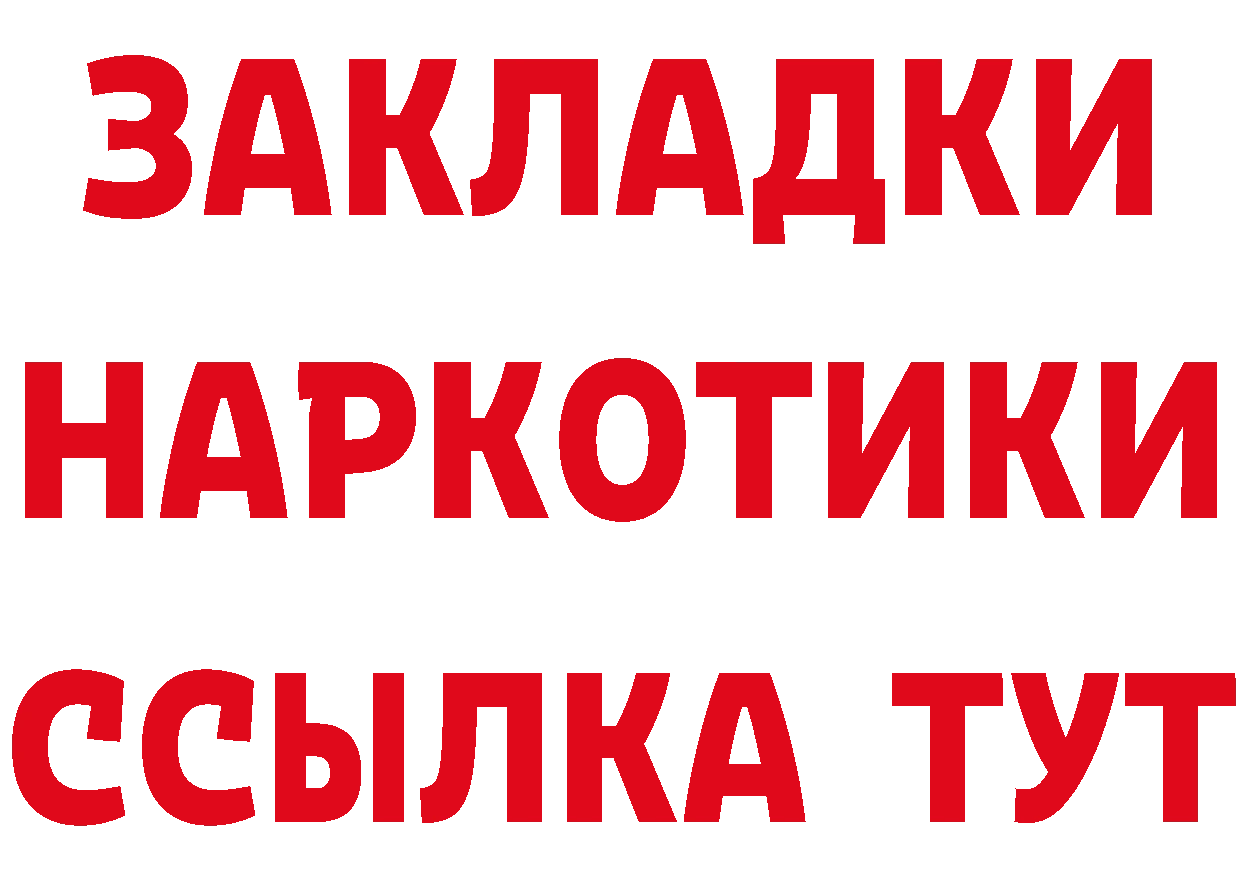 ЗАКЛАДКИ НАРКОТИКИ ССЫЛКА ТУТ